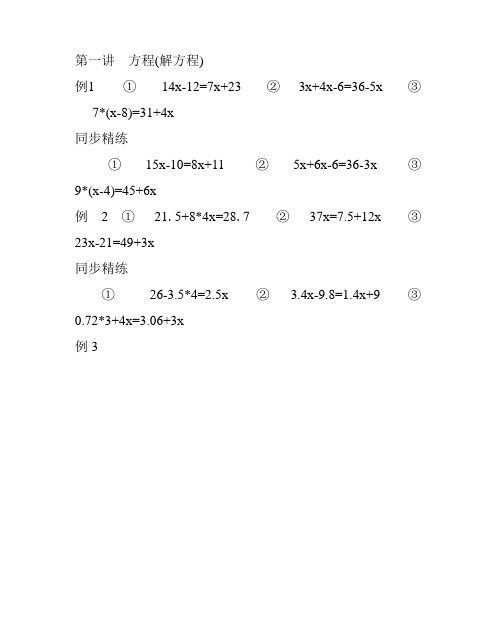 第一讲　方程(解方程)

例1　①　$14x-12=7x+23$　②　$3x+4x-6=36-5x$　③　$7*(x-8)=31+4x$

同步精练

①　$15x-10=8x+11$　②　$5x+6x-6=36-3x$　③　$9*(x-4)=45+6x$

例　2　①　$21.5+8*4x=28.7$　②　$37x=7.5+12x$　③　$23x-21=49+3x$

同步精练

①　$26-3.5*4=2.5x$　②　$3.4x-9.8=1.4x+9$　③　$0.72*3+4x=3.06+3x$

例 3